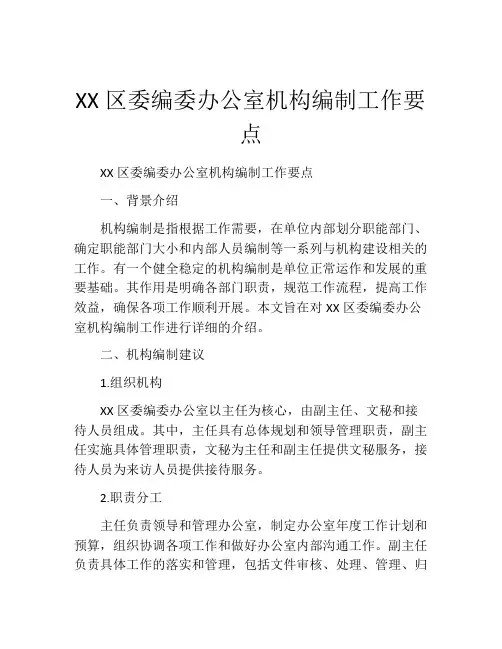 XX 区委编委办公室机构编制工作要点

XX 区委编委办公室机构编制工作要点

一、背景介绍

机构编制是指根据工作需要，在单位内部划分职能部门、确定职能部门大小和内部人员编制等一系列与机构建设相关的工作。有一个健全稳定的机构编制是单位正常运作和发展的重要基础。其作用是明确各部门职责，规范工作流程，提高工作效益，确保各项工作顺利开展。本文旨在对 XX 区委编委办公室机构编制工作进行详细的介绍。

二、机构编制建议

1.组织机构

XX 区委编委办公室以主任为核心，由副主任、文秘和接待人员组成。其中，主任具有总体规划和领导管理职责，副主任实施具体管理职责，文秘为主任和副主任提供文秘服务，接待人员为来访人员提供接待服务。

2.职责分工

主任负责领导和管理办公室，制定办公室年度工作计划和预算，组织协调各项工作和做好办公室内部沟通工作。副主任负责具体工作的落实和管理，包括文件审核、处理、管理、归